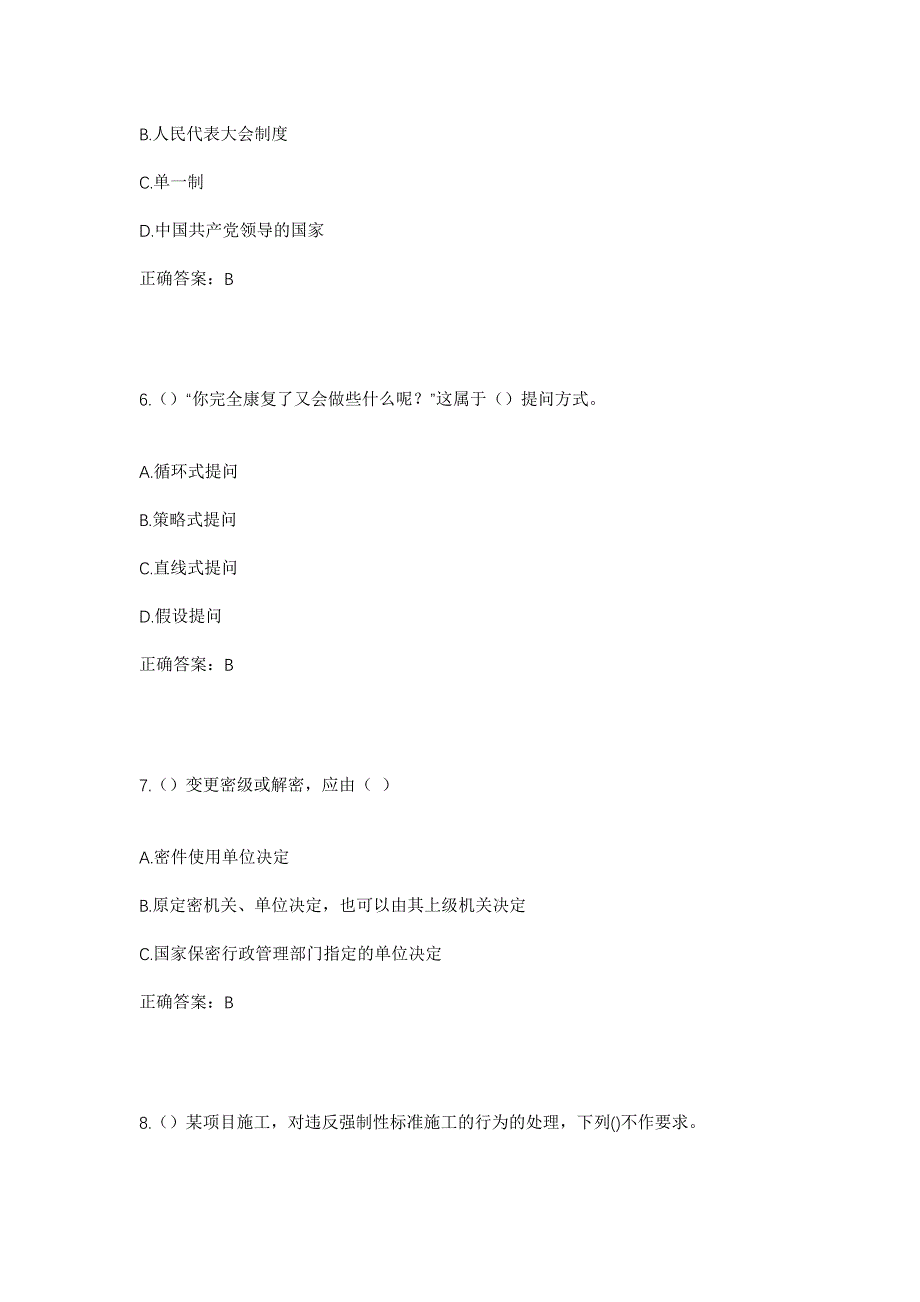 B.人民代表大会制度

C.单一制

D.中国共产党领导的国家

正确答案：B

6.（）“你完全康复了又会做些什么呢？”这属于（）提问方式。

A.循环式提问

B.策略式提问

C.直线式提问

D.假设提问

正确答案：B

7.（）变更密级或解密，应由（ ）

A.密件使用单位决定

B.原定密机关、单位决定，也可以由其上级机关决定

C.国家保密行政管理部门指定的单位决定

正确答案：B

8.（）某项目施工，对违反强制性标准施工的行为的处理，下列()不作要求。